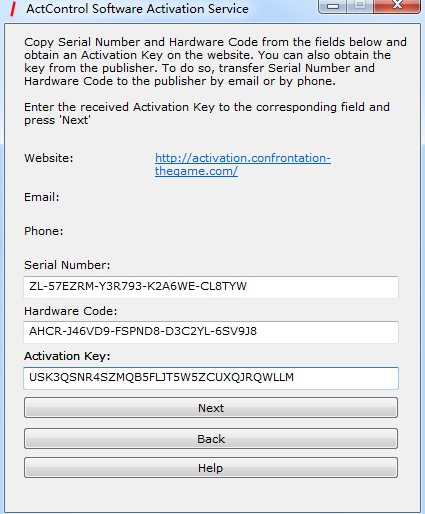 ActControl Software Activation Service

Copy Serial Number and Hardware Code from the fields below and obtain an Activation Key on the website. You can also obtain the key from the publisher. To do so, transfer Serial Number and Hardware Code to the publisher by email or by phone.

Enter the received Activation Key to the corresponding field and press 'Next'

Website: http://activation.confrontation-thegame.com/

Email:

Phone:

Serial Number:
ZL-57EZRM-Y3R793-K2A6WE-CL8TYW

Hardware Code:
AHCR-J46VD9-FSPND8-D3C2YL-6SV9J8

Activation Key:
USK3QSNR4SZMQB5FLJT5W5ZCUXQJRQWLLM

Next

Back

Help